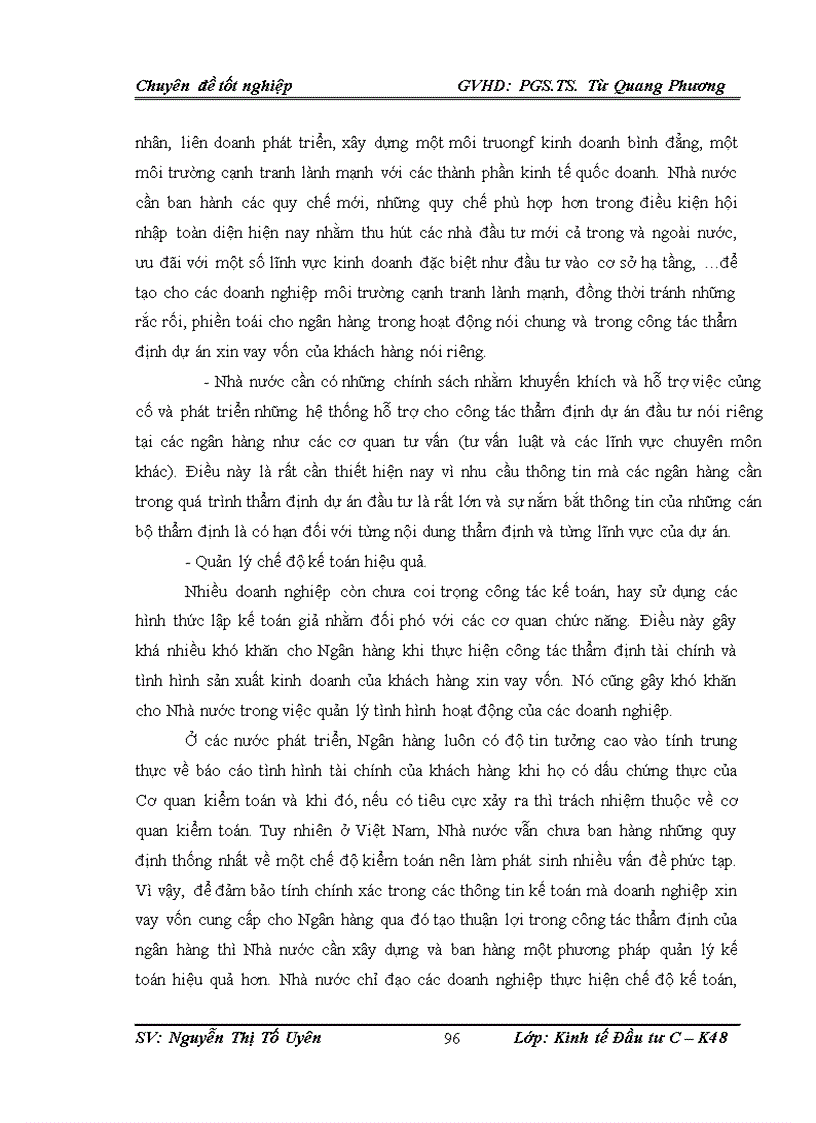 Chuyên đề tốt nghiệp GVHD: PGS.TS. Từ Quang Phương

nhân, liên doanh phát triển, xây dựng một môi truongf kinh doanh bình đẳng, một môi trường cạnh tranh lành mạnh với các thành phần kinh tế quốc doanh. Nhà nước cần ban hành các quy chế mới, những quy chế phù hợp hơn trong điều kiện hội nhập toàn diện hiện nay nhằm thu hút các nhà đầu tư mới cả trong và ngoài nước, ưu đãi với một số lĩnh vực kinh doanh đặc biệt như đầu tư vào cơ sở hạ tầng, …để tạo cho các doanh nghiệp môi trường cạnh tranh lành mạnh, đồng thời tránh những rắc rối, phiền toái cho ngân hàng trong hoạt động nói chung và trong công tác thẩm định dự án xin vay vốn của khách hàng nói riêng.

- Nhà nước cần có những chính sách nhằm khuyến khích và hỗ trợ việc củng cố và phát triển những hệ thống hỗ trợ cho công tác thẩm định dự án đầu tư nói riêng tại các ngân hàng như các cơ quan tư vấn (tư vấn luật và các lĩnh vực chuyên môn khác). Điều này là rất cần thiết hiện nay vì nhu cầu thông tin mà các ngân hàng cần trong quá trình thẩm định dự án đầu tư là rất lớn và sự nắm bắt thông tin của những cán bộ thẩm định là có hạn đối với từng nội dung thẩm định và từng lĩnh vực của dự án.

- Quản lý chế độ kế toán hiệu quả.

Nhiều doanh nghiệp còn chưa coi trọng công tác kế toán, hay sử dụng các hình thức lập kế toán giả nhằm đối phó với các cơ quan chức năng. Điều này gây khá nhiều khó khăn cho Ngân hàng khi thực hiện công tác thẩm định tài chính và tình hình sản xuất kinh doanh của khách hàng xin vay vốn. Nó cũng gây khó khăn cho Nhà nước trong việc quản lý tình hình hoạt động của các doanh nghiệp.

Ở các nước phát triển, Ngân hàng luôn có độ tin tưởng cao vào tính trung thực về báo cáo tình hình tài chính của khách hàng khi họ có dấu chứng thực của Cơ quan kiểm toán và khi đó, nếu có tiêu cực xảy ra thì trách nhiệm thuộc về cơ quan kiểm toán. Tuy nhiên ở Việt Nam, Nhà nước vẫn chưa ban hàng những quy định thống nhất về một chế độ kiểm toán nên làm phát sinh nhiều vấn đề phức tạp. Vì vậy, để đảm bảo tính chính xác trong các thông tin kế toán mà doanh nghiệp xin vay vốn cung cấp cho Ngân hàng qua đó tạo thuận lợi trong công tác thẩm định của ngân hàng thì Nhà nước cần xây dựng và ban hàng một phương pháp quản lý kế toán hiệu quả hơn. Nhà nước chỉ đạo các doanh nghiệp thực hiện chế độ kế toán,

SV: Nguyễn Thị Tố Uyên 96 Lớp: Kinh tế Đầu tư C – K48